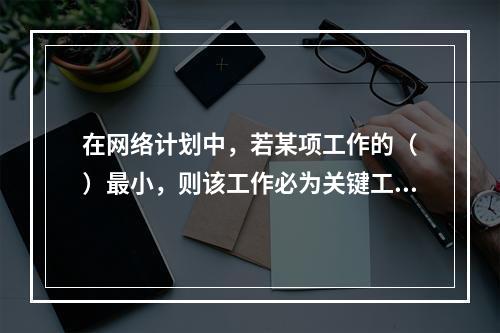 在网络计划中，若某项工作的（ ）最小，则该工作必为关键工...